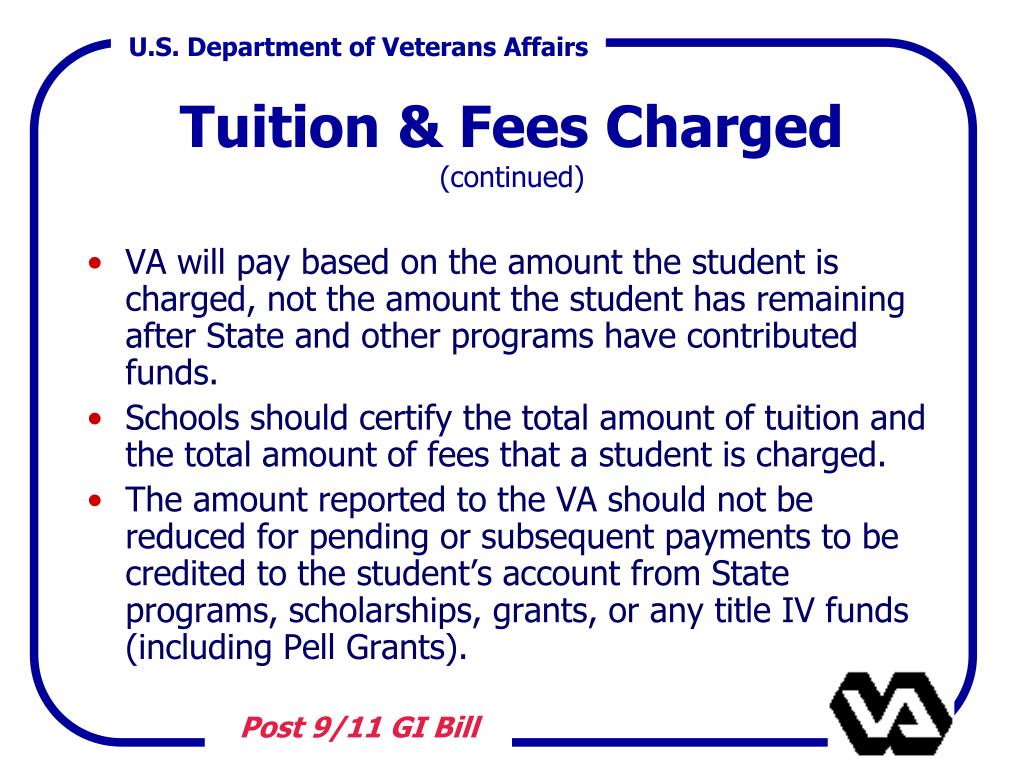 U.S. Department of Veterans Affairs

Tuition & Fees Charged
(continued)

• VA will pay based on the amount the student is charged, not the amount the student has remaining after State and other programs have contributed funds.
• Schools should certify the total amount of tuition and the total amount of fees that a student is charged.
• The amount reported to the VA should not be reduced for pending or subsequent payments to be credited to the student's account from State programs, scholarships, grants, or any title IV funds (including Pell Grants).

Post 9/11 GI Bill

VA